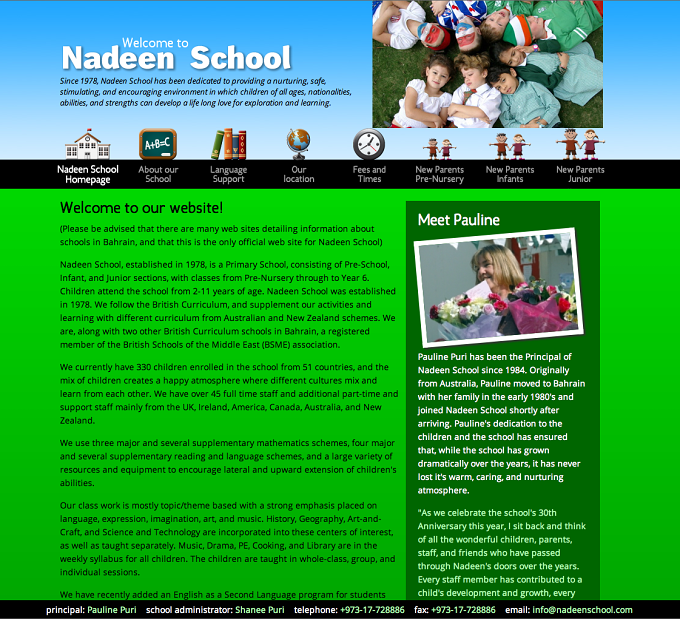 Welcome to
Nadeen School

Since 1978, Nadeen School has been dedicated to providing a nurturing, safe, stimulating, and encouraging environment in which children of all ages, nationalities, abilities, and strengths can develop a life long love for exploration and learning.

A+B=C

Nadeen School Homepage
About our School
Language Support
Our location
Fees and Times
New Parents Pre-Nursery
New Parents Infants
New Parents Junior

Welcome to our website!

(Please be advised that there are many web sites detailing information about schools in Bahrain, and that this is the only official web site for Nadeen School)

Nadeen School, established in 1978, is a Primary School, consisting of Pre-School, Infant, and Junior sections, with classes from Pre-Nursery through to Year 6. Children attend the school from 2-11 years of age. Nadeen School was established in 1978. We follow the British Curriculum, and supplement our activities and learning with different curriculum from Australian and New Zealand schemes. We are, along with two other British Curriculum schools in Bahrain, a registered member of the British Schools of the Middle East (BSME) association.

We currently have 330 children enrolled in the school from 51 countries, and the mix of children creates a happy atmosphere where different cultures mix and learn from each other. We have over 45 full time staff and additional part-time and support staff mainly from the UK, Ireland, America, Canada, Australia, and New Zealand.

We use three major and several supplementary mathematics schemes, four major and several supplementary reading and language schemes, and a large variety of resources and equipment to encourage lateral and upward extension of children's abilities.

Our class work is mostly topic/theme based with a strong emphasis placed on language, expression, imagination, art, and music. History, Geography, Art-and-Craft, and Science and Technology are incorporated into these centers of interest, as well as taught separately. Music, Drama, PE, Cooking, and Library are in the weekly syllabus for all children. The children are taught in whole-class, group, and individual sessions.

We have recently added an English as a Second Language program for students

Meet Pauline

Pauline Puri has been the Principal of Nadeen School since 1984. Originally from Australia, Pauline moved to Bahrain with her family in the early 1980's and joined Nadeen School shortly after arriving. Pauline's dedication to the children and the school has ensured that, while the school has grown dramatically over the years, it has never lost it's warm, caring, and nurturing atmosphere.

"As we celebrate the school's 30th Anniversary this year, I sit back and think of all the wonderful children, parents, staff, and friends who have passed through Nadeen's doors over the years. Every staff member has contributed to a child's development and growth, every

principal: Pauline Puri school administrator: Shanee Puri telephone: +973-17-728886 fax: +973-17-728886 email: info@nadeenschool.com